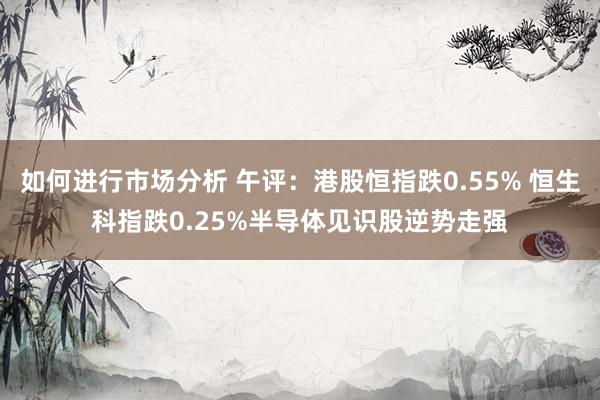 如何进行市场分析 午评：港股恒指跌0.55% 恒生科指跌0.25%半导体见识股逆势走强